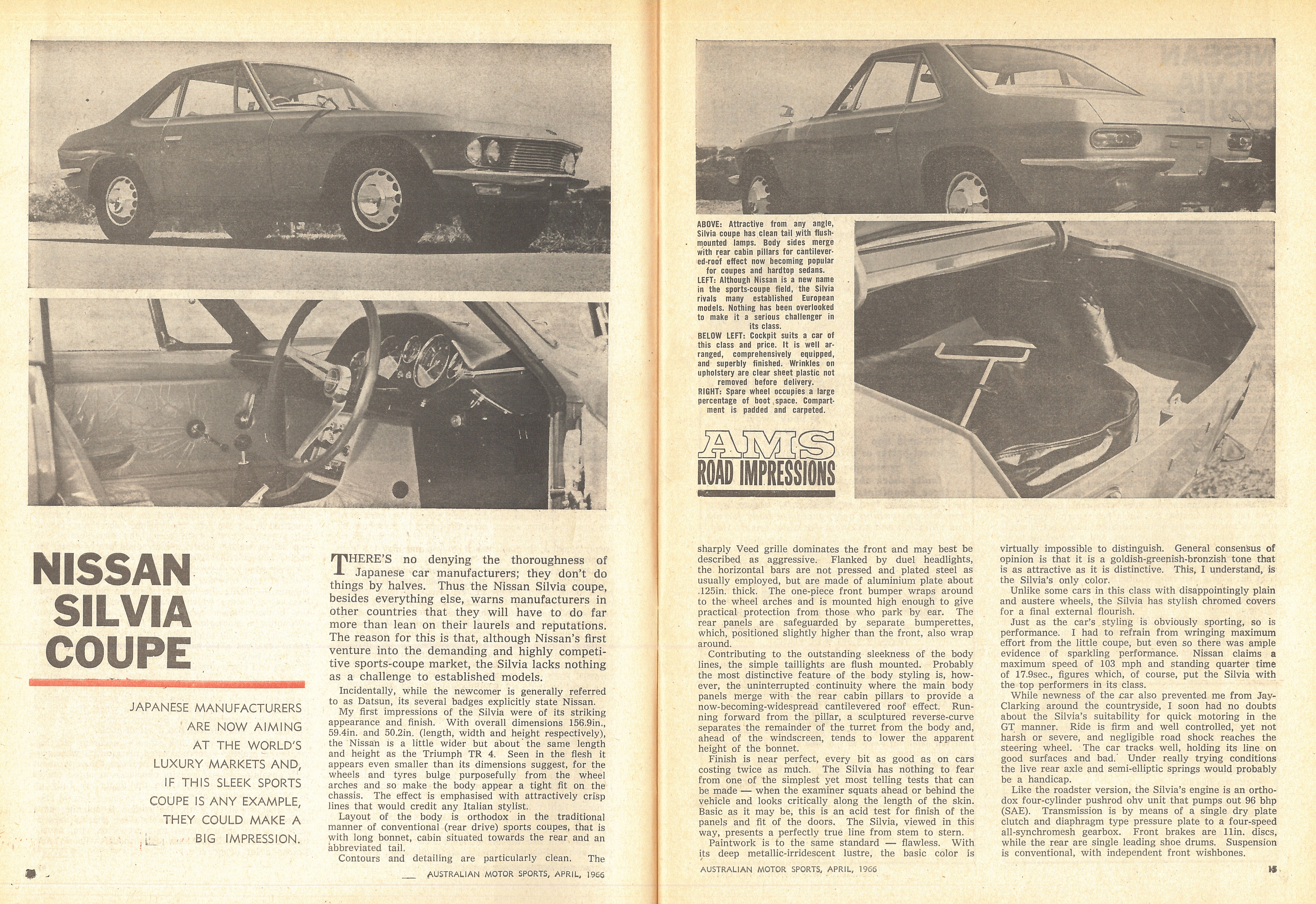 NISSAN SILVIA COUPE

JAPANESE MANUFACTURERS ARE NOW AIMING AT THE WORLD'S LUXURY MARKETS AND, IF THIS SLEEK SPORTS COUPE IS ANY EXAMPLE, THEY COULD MAKE A BIG IMPRESSION.

THERE'S no denying the thoroughness of Japanese car manufacturers; they don't do things by halves. Thus the Nissan Silvia coupe, besides everything else, warns manufacturers in other countries that they will have to do far more than lean on their laurels and reputations. The reason for this is that, although Nissan's first venture into the demanding and highly competitive sports-coupe market, the Silvia lacks nothing as a challenge to established models.

Incidentally, while the newcomer is generally referred to as Datsun, its several badges explicitly state Nissan.

My first impressions of the Silvia were of its striking appearance and finish. With overall dimensions 156.9in., 59.4in. and 50.2in. (length, width and height respectively), the Nissan is a little wider but about the same length and height as the Triumph TR 4. Seen in the flesh it appears even smaller than its dimensions suggest, for the wheels and tyres bulge purposefully from the wheel arches and so make the body appear a tight fit on the chassis. The effect is emphasised with attractively crisp lines that would credit any Italian stylist.

Layout of the body is orthodox in the traditional manner of conventional (rear drive) sports coupes, that is with long bonnet, cabin situated towards the rear and an abbreviated tail.

Contours and detailing are particularly clean. The

AUSTRALIAN MOTOR SPORTS, APRIL, 1966

ABOVE: Attractive from any angle, Silvia coupe has clean tail with flush-mounted lamps. Body sides merge with rear cabin pillars for cantilevered-roof effect now becoming popular for coupes and hardtop sedans.
LEFT: Although Nissan is a new name in the sports-coupe field, the Silvia rivals many established European models. Nothing has been overlooked to make it a serious challenger in its class.
BELOW LEFT: Cockpit suits a car of this class and price. It is well arranged, comprehensively equipped, and superbly finished. Wrinkles on upholstery are clear sheet plastic not removed before delivery.
RIGHT: Spare wheel occupies a large percentage of boot space. Compartment is padded and carpeted.

AMS
ROAD IMPRESSIONS

sharply Veed grille dominates the front and may best be described as aggressive. Flanked by duel headlights, the horizontal bars are not pressed and plated steel as usually employed, but are made of aluminium plate about .125in. thick. The one-piece front bumper wraps around to the wheel arches and is mounted high enough to give practical protection from those who park by ear. The rear panels are safeguarded by separate bumperettes, which, positioned slightly higher than the front, also wrap around.

Contributing to the outstanding sleekness of the body lines, the simple taillights are flush mounted. Probably the most distinctive feature of the body styling is, however, the uninterrupted continuity where the main body panels merge with the rear cabin pillars to provide a now-becoming-widespread cantilevered roof effect. Running forward from the pillar, a sculptured reverse-curve separates the remainder of the turret from the body and, ahead of the windscreen, tends to lower the apparent height of the bonnet.

Finish is near perfect, every bit as good as on cars costing twice as much. The Silvia has nothing to fear from one of the simplest yet most telling tests that can be made — when the examiner squats ahead or behind the vehicle and looks critically along the length of the skin. Basic as it may be, this is an acid test for finish of the panels and fit of the doors. The Silvia, viewed in this way, presents a perfectly true line from stem to stern.

Paintwork is to the same standard — flawless. With its deep metallic-irridescent lustre, the basic color is virtually impossible to distinguish. General consensus of opinion is that it is a goldish-greenish-bronzish tone that is as attractive as it is distinctive. This, I understand, is the Silvia's only color.

Unlike some cars in this class with disappointingly plain and austere wheels, the Silvia has stylish chromed covers for a final external flourish.

Just as the car's styling is obviously sporting, so is performance. I had to refrain from wringing maximum effort from the little coupe, but even so there was ample evidence of sparkling performance. Nissan claims a maximum speed of 103 mph and standing quarter time of 17.9sec., figures which, of course, put the Silvia with the top performers in its class.

While newness of the car also prevented me from Jay-Clarking around the countryside, I soon had no doubts about the Silvia's suitability for quick motoring in the GT manner. Ride is firm and well controlled, yet not harsh or severe, and negligible road shock reaches the steering wheel. The car tracks well, holding its line on good surfaces and bad. Under really trying conditions the live rear axle and semi-elliptic springs would probably be a handicap.

Like the roadster version, the Silvia's engine is an orthodox four-cylinder pushrod ohv unit that pumps out 96 bhp (SAE). Transmission is by means of a single dry plate clutch and diaphragm type pressure plate to a four-speed all-synchromesh gearbox. Front brakes are 11in. discs, while the rear are single leading shoe drums. Suspension is conventional, with independent front wishbones.

AUSTRALIAN MOTOR SPORTS, APRIL, 1966

15